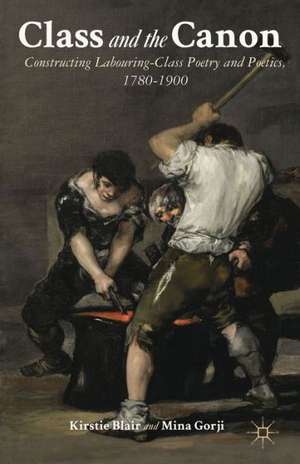 Class and the Canon

Constructing Labouring-Class Poetry and Poetics, 1780-1900

Kirstie Blair and Mina Gorji